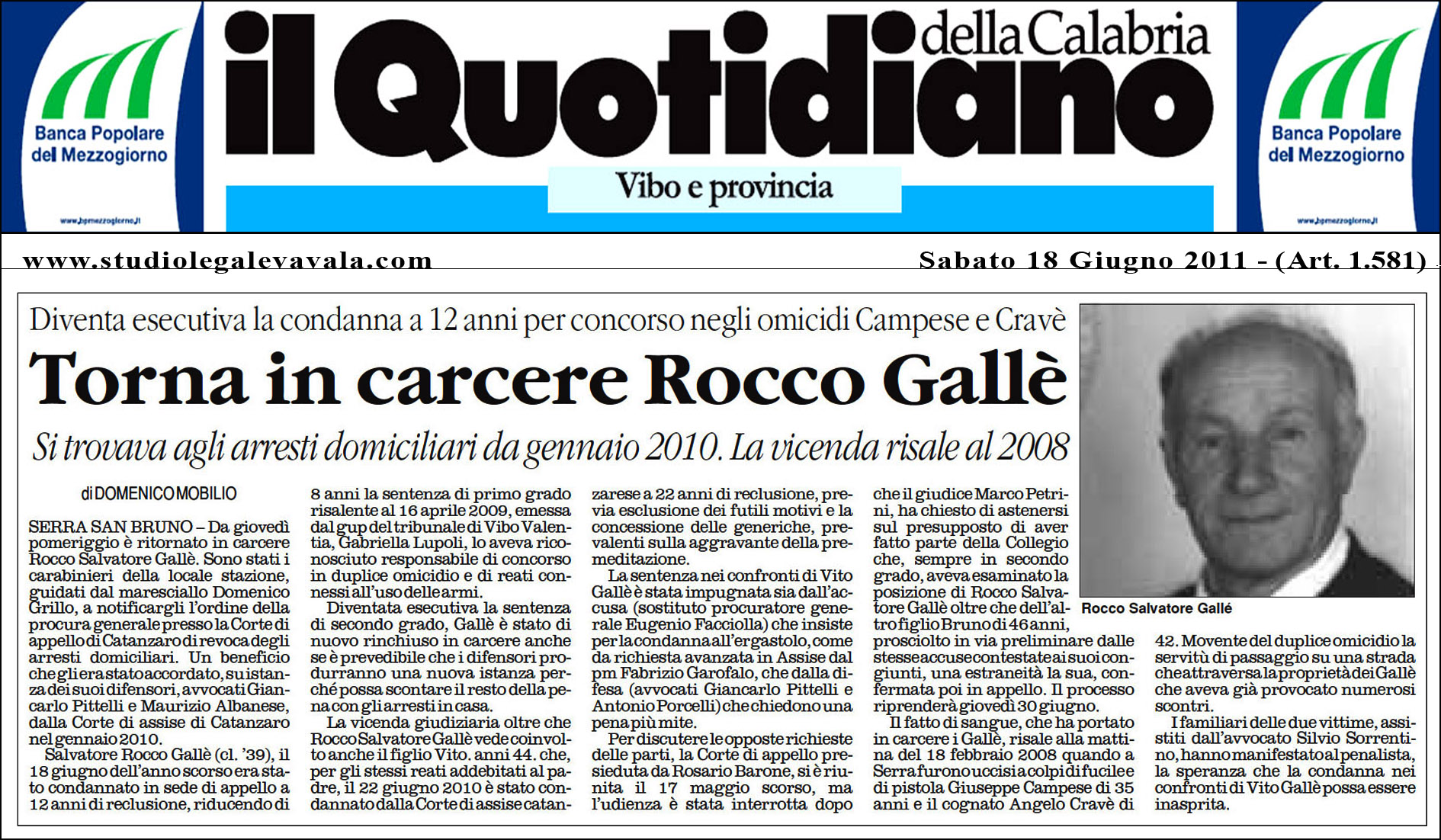 Banca Popolare del Mezzogiorno

www.bpmezzogiorno.it

il Quotidiano della Calabria

Vibo e provincia

Banca Popolare del Mezzogiorno

www.bpmezzogiorno.it

www.studiolegalevavala.com

Sabato 18 Giugno 2011 - (Art. 1.581)

Diventa esecutiva la condanna a 12 anni per concorso negli omicidi Campese e Cravè

Torna in carcere Rocco Gallè

Si trovava agli arresti domiciliari da gennaio 2010. La vicenda risale al 2008

di DOMENICO MOBILIO

SERRA SAN BRUNO – Da giovedì pomeriggio è ritornato in carcere Rocco Salvatore Gallè. Sono stati i carabinieri della locale stazione, guidati dal maresciallo Domenico Grillo, a notificargli l'ordine della procura generale presso la Corte di appello di Catanzaro di revoca degli arresti domiciliari. Un beneficio che gli era stato accordato, su istanza dei suoi difensori, avvocati Giancarlo Pittelli e Maurizio Albanese, dalla Corte di assise di Catanzaro nel gennaio 2010.

Salvatore Rocco Gallè (cl. '39), il 18 giugno dell'anno scorso era stato condannato in sede di appello a 12 anni di reclusione, riducendo di 8 anni la sentenza di primo grado risalente al 16 aprile 2009, emessa dal gup del tribunale di Vibo Valentia, Gabriella Lupoli, lo aveva riconosciuto responsabile di concorso in duplice omicidio e di reati connessi all'uso delle armi.

Diventata esecutiva la sentenza di secondo grado, Gallè è stato di nuovo rinchiuso in carcere anche se è prevedibile che i difensori produrranno una nuova istanza perché possa scontare il resto della pena con gli arresti in casa.

La vicenda giudiziaria oltre che Rocco Salvatore Gallè vede coinvolto anche il figlio Vito. anni 44. che, per gli stessi reati addebitati al padre, il 22 giugno 2010 è stato condannato dalla Corte di assise catanzarese a 22 anni di reclusione, previa esclusione dei futili motivi e la concessione delle generiche, prevalenti sulla aggravante della premeditazione.

La sentenza nei confronti di Vito Gallè è stata impugnata sia dall'accusa (sostituto procuratore generale Eugenio Facciolla) che insiste per la condanna all'ergastolo, come da richiesta avanzata in Assise dal pm Fabrizio Garofalo, che dalla difesa (avvocati Giancarlo Pittelli e Antonio Porcelli) che chiedono una pena più mite.

Per discutere le opposte richieste delle parti, la Corte di appello presieduta da Rosario Barone, si è riunita il 17 maggio scorso, ma l'udienza è stata interrotta dopo che il giudice Marco Petrini, ha chiesto di astenersi sul presupposto di aver fatto parte della Collegio che, sempre in secondo grado, aveva esaminato la posizione di Rocco Salvatore Gallè oltre che dell'altro figlio Bruno di 46 anni, prosciolto in via preliminare dalle stesse accuse contestate ai suoi congiunti, una estraneità la sua, confermata poi in appello. Il processo riprenderà giovedì 30 giugno.

Il fatto di sangue, che ha portato in carcere i Gallè, risale alla mattina del 18 febbraio 2008 quando a Serra furono uccisi a colpi di fucile e di pistola Giuseppe Campese di 35 anni e il cognato Angelo Cravè di 42. Movente del duplice omicidio la servitù di passaggio su una strada che attraversa la proprietà dei Gallè che aveva già provocato numerosi scontri.

I familiari delle due vittime, assistiti dall'avvocato Silvio Sorrentino, hanno manifestato al penalista, la speranza che la condanna nei confronti di Vito Gallè possa essere inasprita.

Rocco Salvatore Gallé